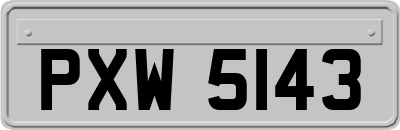 PXW 5143